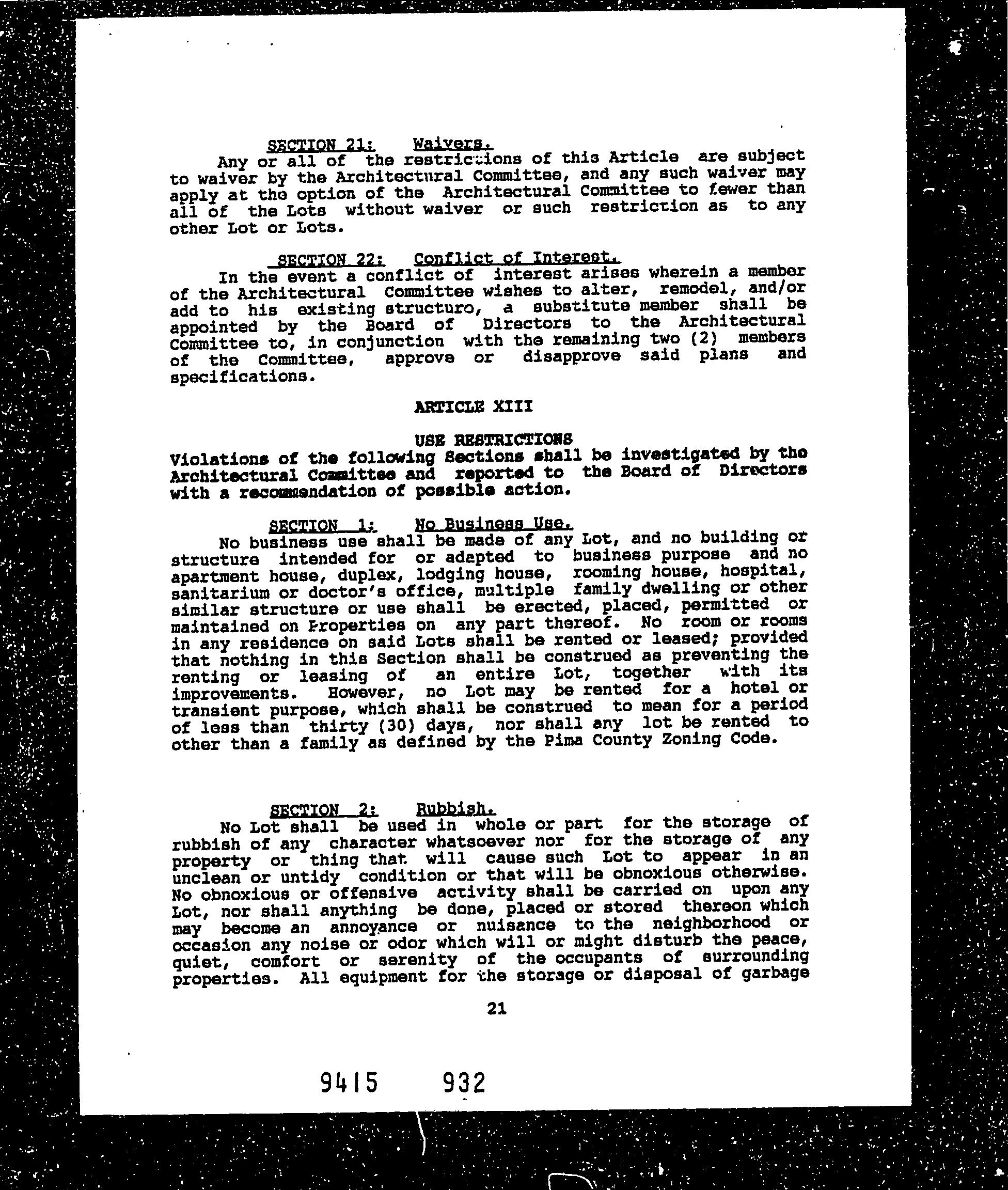 SECTION 21: Waivers.
Any or all of the restrictions of this Article are subject to waiver by the Architectural Committee, and any such waiver may apply at the option of the Architectural Committee to fewer than all of the Lots without waiver or such restriction as to any other Lot or Lots.

SECTION 22: Conflict of Interest.
In the event a conflict of interest arises wherein a member of the Architectural Committee wishes to alter, remodel, and/or add to his existing structuro, a substitute member shall be appointed by the Board of Directors to the Architectural Committee to, in conjunction with the remaining two (2) members of the Committee, approve or disapprove said plans and specifications.

ARTICLE XIII

USE RESTRICTIONS
Violations of the following Sections shall be investigated by the Architectural Committee and reported to the Board of Directors with a recommendation of possible action.

SECTION 1: No Business Use.
No business use shall be made of any Lot, and no building or structure intended for or adapted to business purpose and no apartment house, duplex, lodging house, rooming house, hospital, sanitarium or doctor's office, multiple family dwelling or other similar structure or use shall be erected, placed, permitted or maintained on Properties on any part thereof. No room or rooms in any residence on said Lots shall be rented or leased; provided that nothing in this Section shall be construed as preventing the renting or leasing of an entire Lot, together with its improvements. However, no Lot may be rented for a hotel or transient purpose, which shall be construed to mean for a period of less than thirty (30) days, nor shall any lot be rented to other than a family as defined by the Pima County Zoning Code.

SECTION 2: Rubbish.
No Lot shall be used in whole or part for the storage of rubbish of any character whatsoever nor for the storage of any property or thing that will cause such Lot to appear in an unclean or untidy condition or that will be obnoxious otherwise. No obnoxious or offensive activity shall be carried on upon any Lot, nor shall anything be done, placed or stored thereon which may become an annoyance or nuisance to the neighborhood or occasion any noise or odor which will or might disturb the peace, quiet, comfort or serenity of the occupants of surrounding properties. All equipment for the storage or disposal of garbage

21

9415 932